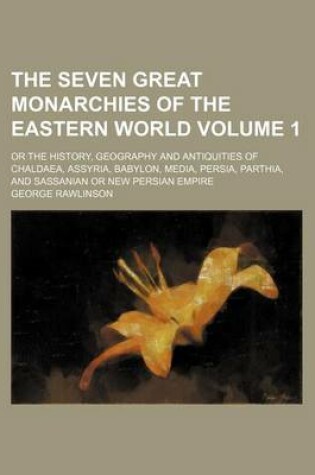 THE SEVEN GREAT MONARCHIES OF THE EASTERN WORLD VOLUME 1

OR THE HISTORY, GEOGRAPHY AND ANTIQUITIES OF CHALDAEA, ASSYRIA, BABYLON, MEDIA, PERSIA, PARTHIA, AND SASSANIAN OR NEW PERSIAN EMPIRE

GEORGE RAWLINSON